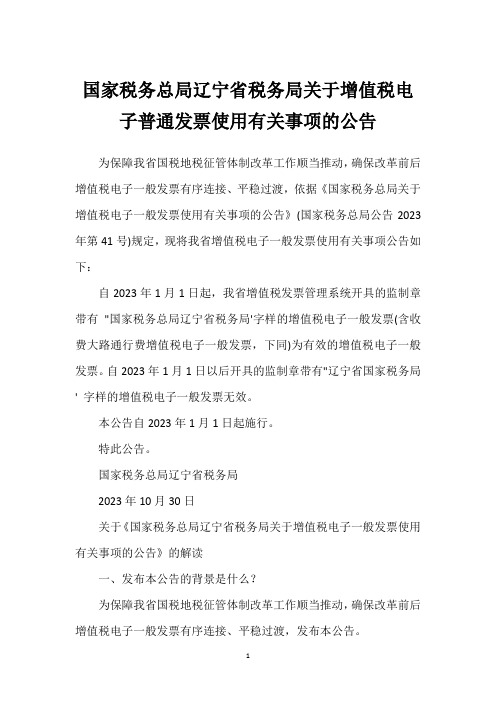 国家税务总局辽宁省税务局关于增值税电子普通发票使用有关事项的公告

为保障我省国税地税征管体制改革工作顺当推动，确保改革前后增值税电子一般发票有序连接、平稳过渡，依据《国家税务总局关于增值税电子一般发票使用有关事项的公告》(国家税务总局公告 2023 年第 41 号)规定，现将我省增值税电子一般发票使用有关事项公告如下：

自 2023 年 1 月 1 日起，我省增值税发票管理系统开具的监制章带有 "国家税务总局辽宁省税务局'字样的增值税电子一般发票(含收费大路通行费增值税电子一般发票，下同)为有效的增值税电子一般发票。自 2023 年 1 月 1 日以后开具的监制章带有"辽宁省国家税务局' 字样的增值税电子一般发票无效。

本公告自 2023 年 1 月 1 日起施行。

特此公告。

国家税务总局辽宁省税务局

2023 年 10 月 30 日

关于《国家税务总局辽宁省税务局关于增值税电子一般发票使用有关事项的公告》的解读

一、发布本公告的背景是什么？

为保障我省国税地税征管体制改革工作顺当推动，确保改革前后增值税电子一般发票有序连接、平稳过渡，发布本公告。

1